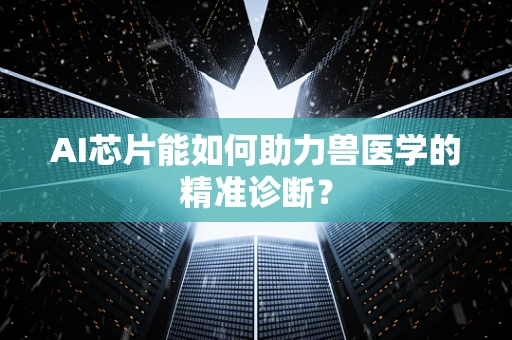 AI芯片能如何助力兽医学的精准诊断？